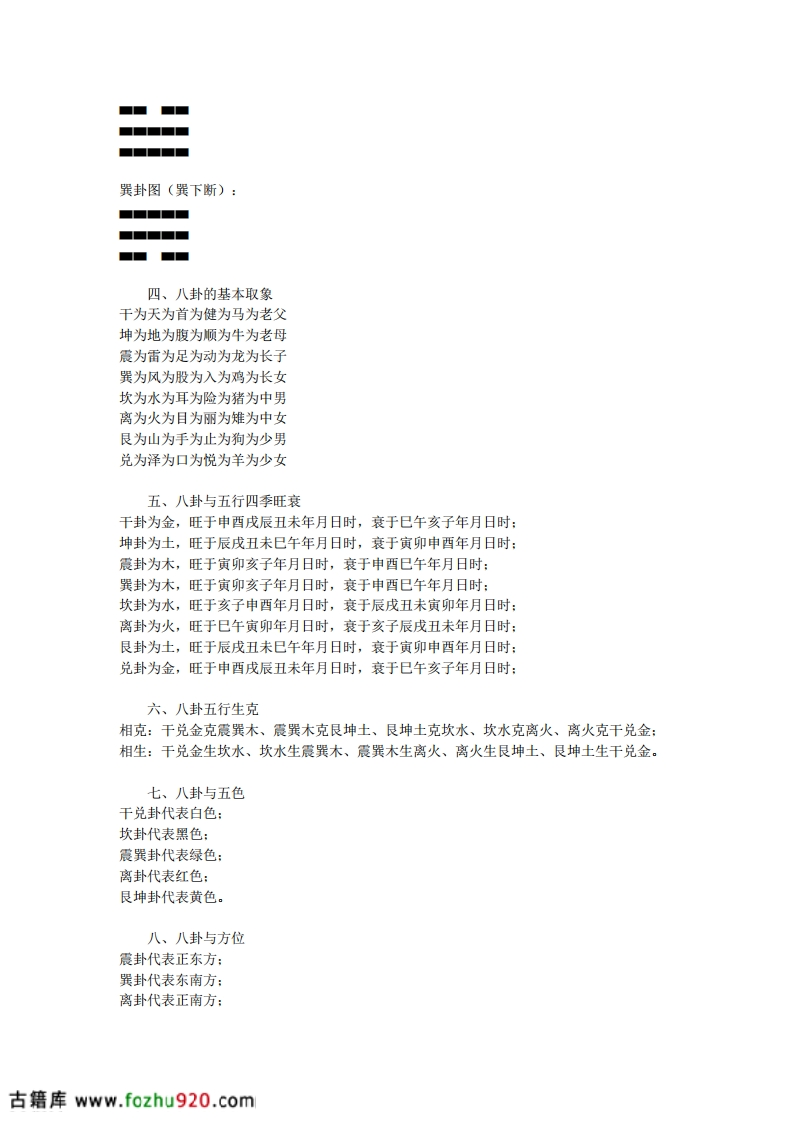 巽卦图（巽下断）：

四、八卦的基本取象
干为天为首为健为马为老父
坤为地为腹为顺为牛为老母
震为雷为足为动为龙为长子
巽为风为股为入为鸡为长女
坎为水为耳为险为猪为中男
离为火为目为丽为雉为中女
艮为山为手为止为狗为少男
兑为泽为口为悦为羊为少女

五、八卦与五行四季旺衰
干卦为金，旺于申酉戌辰丑未年月日时，衰于巳午亥子年月日时；
坤卦为土，旺于辰戌丑未巳午年月日时，衰于寅卯申酉年月日时；
震卦为木，旺于寅卯亥子年月日时，衰于申酉巳午年月日时；
巽卦为木，旺于寅卯亥子年月日时，衰于申酉巳午年月日时；
坎卦为水，旺于亥子申酉年月日时，衰于辰戌丑未寅卯年月日时；
离卦为火，旺于巳午寅卯年月日时，衰于亥子辰戌丑未年月日时；
艮卦为土，旺于辰戌丑未巳午年月日时，衰于寅卯申酉年月日时；
兑卦为金，旺于申酉戌辰丑未年月日时，衰于巳午亥子年月日时；

六、八卦五行生克
相克：干兑金克震巽木、震巽木克艮坤土、艮坤土克坎水、坎水克离火、离火克干兑金；
相生：干兑金生坎水、坎水生震巽木、震巽木生离火、离火生艮坤土、艮坤土生干兑金。

七、八卦与五色
干兑卦代表白色；
坎卦代表黑色；
震巽卦代表绿色；
离卦代表红色；
艮坤卦代表黄色。

八、八卦与方位
震卦代表正东方；
巽卦代表东南方；
离卦代表正南方；

古籍库 www.fozhu920.com